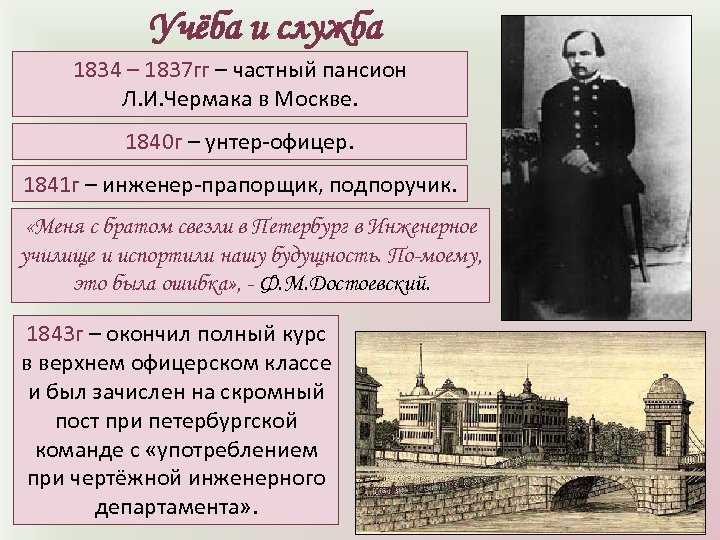 Учёба и служба

1834 – 1837гг – частный пансион Л.И.Чермака в Москве.

1840г – унтер-офицер.

1841г – инженер-прапорщик, подпоручик.

«Меня с братом свезли в Петербург в Инженерное училище и испортили нашу будущность. По-моему, это была ошибка», - Ф.М.Достоевский.

1843г – окончил полный курс в верхнем офицерском классе и был зачислен на скромный пост при петербургской команде с «употреблением при чертёжной инженерного департамента».